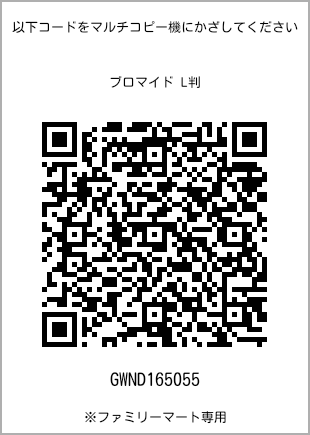 以下コードをマルチコピー機にかざしてください

ブロマイド L判

GWND165055

※ファミリーマート専用